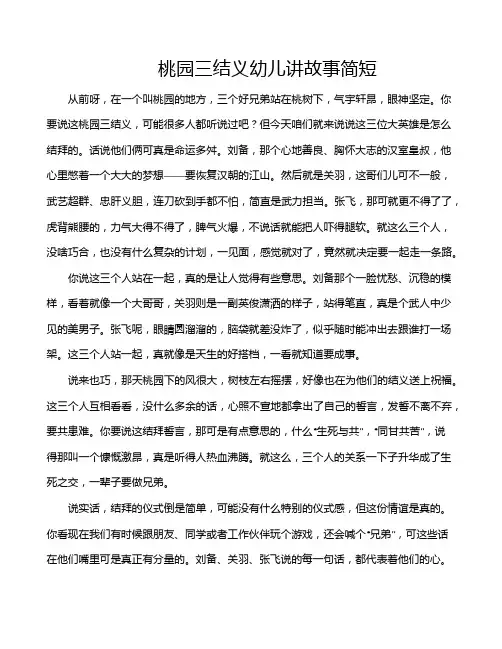 桃园三结义幼儿讲故事简短

从前呀，在一个叫桃园的地方，三个好兄弟站在桃树下，气宇轩昂，眼神坚定。你要说这桃园三结义，可能很多人都听说过吧？但今天咱们就来说说这三位大英雄是怎么结拜的。话说他们俩可真是命运多舛。刘备，那个心地善良、胸怀大志的汉室皇叔，他心里憋着一个大大的梦想——要恢复汉朝的江山。然后就是关羽，这哥们儿可不一般，武艺超群、忠肝义胆，连刀砍到手都不怕，简直是武力担当。张飞，那可就更不得了了，虎背熊腰的，力气大得不得了，脾气火爆，不说话就能把人吓得腿软。就这么三个人，没啥巧合，也没有什么复杂的计划，一见面，感觉就对了，竟然就决定要一起走一条路。

你说这三个人站在一起，真的是让人觉得有些意思。刘备那个一脸忧愁、沉稳的模样，看着就像一个大哥哥，关羽则是一副英俊潇洒的样子，站得笔直，真是个武人中少见的美男子。张飞呢，眼睛圆溜溜的，脑袋就差没炸了，似乎随时能冲出去跟谁打一场架。这三个人站一起，真就像是天生的好搭档，一看就知道要成事。

说来也巧，那天桃园下的风很大，树枝左右摇摆，好像也在为他们的结义送上祝福。这三个人互相看看，没什么多余的话，心照不宣地都拿出了自己的誓言，发誓不离不弃，要共患难。你要说这结拜誓言，那可是有点意思的，什么“生死与共”，“同甘共苦”，说得那叫一个慷慨激昂，真是听得人热血沸腾。就这么，三个人的关系一下子升华成了生死之交，一辈子要做兄弟。

说实话，结拜的仪式倒是简单，可能没有什么特别的仪式感，但这份情谊是真的。你看现在我们有时候跟朋友、同学或者工作伙伴玩个游戏，还会喊个“兄弟”，可这些话在他们嘴里可是真正有分量的。刘备、关羽、张飞说的每一句话，都代表着他们的心。